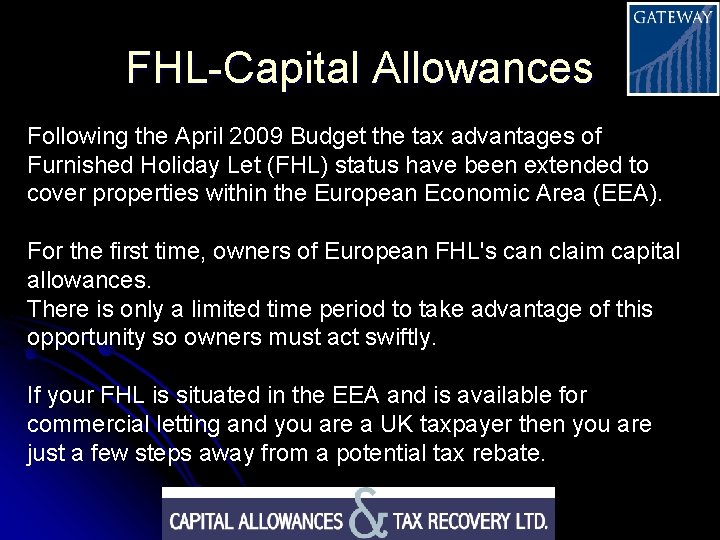 GATEWAY

FHL-Capital Allowances

Following the April 2009 Budget the tax advantages of Furnished Holiday Let (FHL) status have been extended to cover properties within the European Economic Area (EEA).

For the first time, owners of European FHL's can claim capital allowances.
There is only a limited time period to take advantage of this opportunity so owners must act swiftly.

If your FHL is situated in the EEA and is available for commercial letting and you are a UK taxpayer then you are just a few steps away from a potential tax rebate.

CAPITAL ALLOWANCES & TAX RECOVERY LTD.